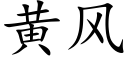 黄风